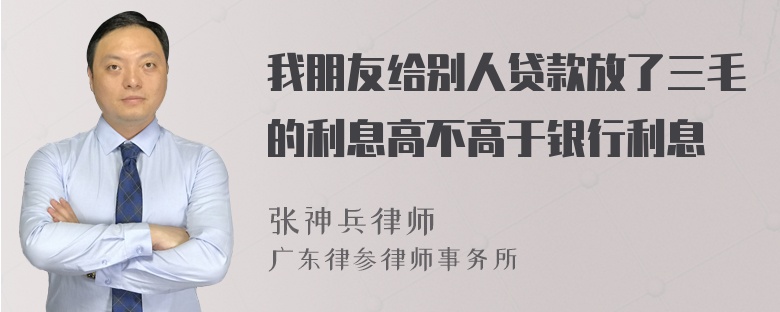 我朋友给别人贷款放了三毛的利息高不高于银行利息

张神兵律师
广东律参律师事务所